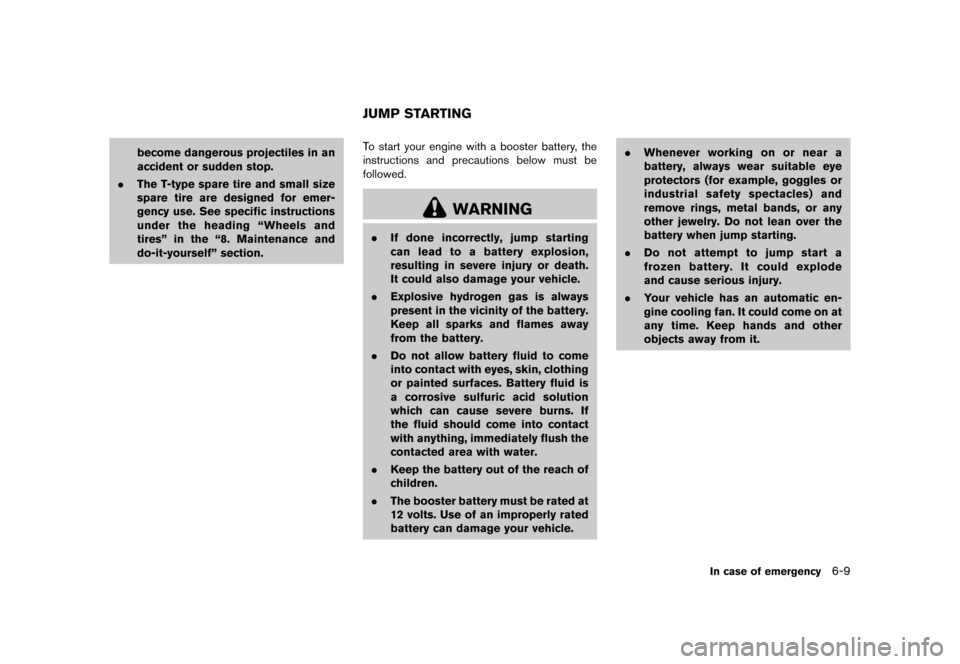 become dangerous projectiles in an accident or sudden stop.

. The T-type spare tire and small size spare tire are designed for emergency use. See specific instructions under the heading “Wheels and tires” in the “8. Maintenance and do-it-yourself” section.

JUMP STARTING

To start your engine with a booster battery, the instructions and precautions below must be followed.

WARNING

. If done incorrectly, jump starting can lead to a battery explosion, resulting in severe injury or death. It could also damage your vehicle.

. Explosive hydrogen gas is always present in the vicinity of the battery. Keep all sparks and flames away from the battery.

. Do not allow battery fluid to come into contact with eyes, skin, clothing or painted surfaces. Battery fluid is a corrosive sulfuric acid solution which can cause severe burns. If the fluid should come into contact with anything, immediately flush the contacted area with water.

. Keep the battery out of the reach of children.

. The booster battery must be rated at 12 volts. Use of an improperly rated battery can damage your vehicle.

. Whenever working on or near a battery, always wear suitable eye protectors (for example, goggles or industrial safety spectacles) and remove rings, metal bands, or any other jewelry. Do not lean over the battery when jump starting.

. Do not attempt to jump start a frozen battery. It could explode and cause serious injury.

. Your vehicle has an automatic engine cooling fan. It could come on at any time. Keep hands and other objects away from it.

In case of emergency 6-9

carmanualsonline.info